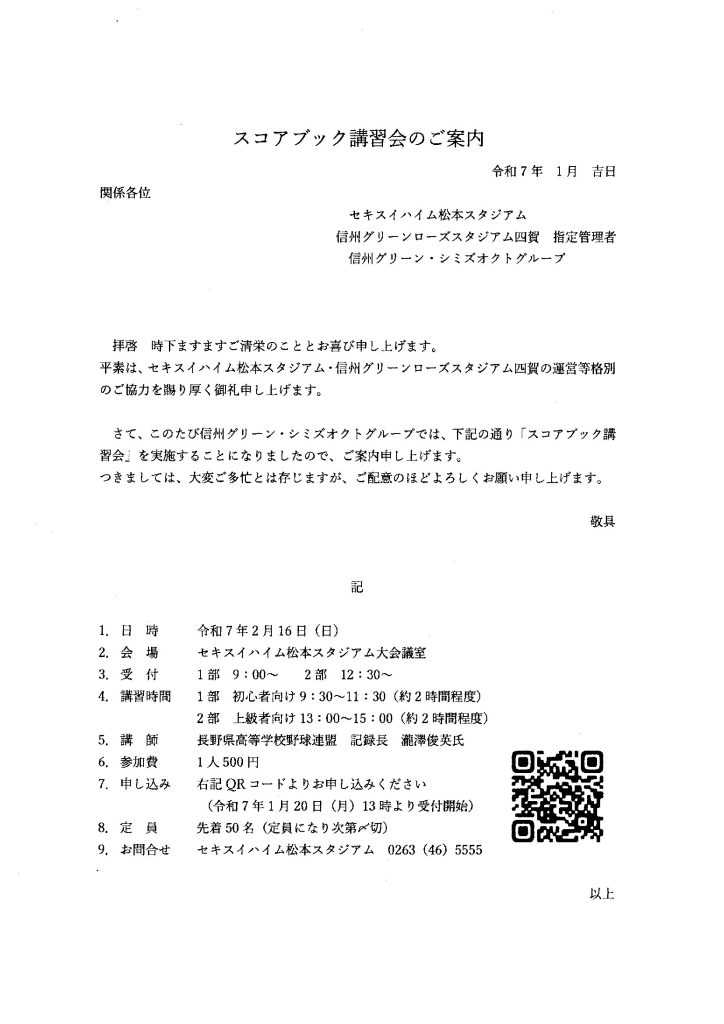 スコアブック講習会のご案内

令和７年　１月　吉日

関係各位

セキスイハイム松本スタジアム
信州グリーンローズスタジアム四賀　指定管理者
信州グリーン・シミズオクトグループ

拝啓　時下ますますご清栄のこととお喜び申し上げます。
平素は、セキスイハイム松本スタジアム・信州グリーンローズスタジアム四賀の運営等格別のご協力を賜り厚く御礼申し上げます。

さて、このたび信州グリーン・シミズオクトグループでは、下記の通り「スコアブック講習会」を実施することになりましたので、ご案内申し上げます。
つきましては、大変ご多忙とは存じますが、ご配意のほどよろしくお願い申し上げます。

敬具

記

1. 日　時　　令和７年２月16日（日）
2. 会　場　　セキスイハイム松本スタジアム大会議室
3. 受　付　　１部　9：00～　　２部　12：30～
4. 講習時間　１部　初心者向け 9：30～11：30（約２時間程度）
　　　　　　２部　上級者向け 13：00～15：00（約２時間程度）
5. 講　師　　長野県高等学校野球連盟　記録長　瀧澤俊英氏
6. 参加費　　１人500円
7. 申し込み　右記QRコードよりお申し込みください
　　　　　　（令和７年１月20日（月）13時より受付開始）
8. 定　員　　先着50名（定員になり次第〆切）
9. お問合せ　セキスイハイム松本スタジアム　0263（46）5555

以上